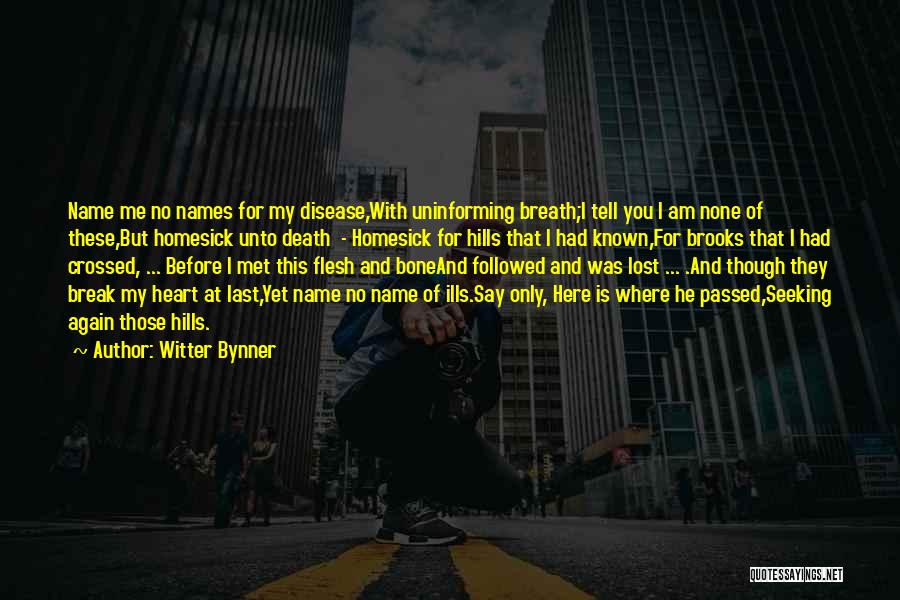 Name me no names for my disease,With uninforming breath;I tell you I am none of these,But homesick unto death - Homesick for hills that I had known,For brooks that I had crossed, ... Before I met this flesh and boneAnd followed and was lost ... .And though they break my heart at last,Yet name no name of ills.Say only, Here is where he passed,Seeking again those hills.

~ Author: Witter Bynner

QUOTESSAYINGS.NET